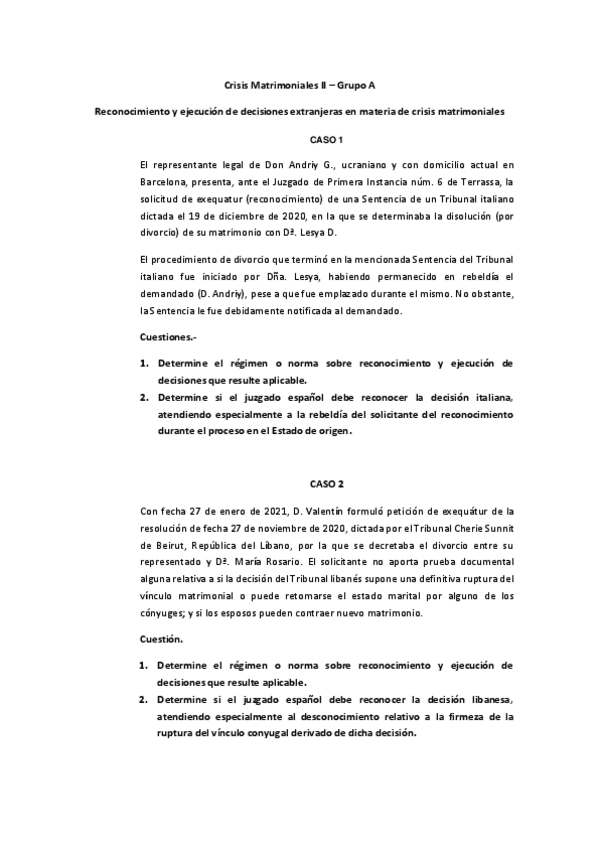 Crisis Matrimoniales II – Grupo A

Reconocimiento y ejecución de decisiones extranjeras en materia de crisis matrimoniales

CASO 1

El representante legal de Don Andriy G., ucraniano y con domicilio actual en Barcelona, presenta, ante el Juzgado de Primera Instancia núm. 6 de Terrassa, la solicitud de exequatur (reconocimiento) de una Sentencia de un Tribunal italiano dictada el 19 de diciembre de 2020, en la que se determinaba la disolución (por divorcio) de su matrimonio con Dª. Lesya D.

El procedimiento de divorcio que terminó en la mencionada Sentencia del Tribunal italiano fue iniciado por Dña. Lesya, habiendo permanecido en rebeldía el demandado (D. Andriy), pese a que fue emplazado durante el mismo. No obstante, la Sentencia le fue debidamente notificada al demandado.

Cuestiones.-

1. Determine el régimen o norma sobre reconocimiento y ejecución de decisiones que resulte aplicable.
2. Determine si el juzgado español debe reconocer la decisión italiana, atendiendo especialmente a la rebeldía del solicitante del reconocimiento durante el proceso en el Estado de origen.

CASO 2

Con fecha 27 de enero de 2021, D. Valentín formuló petición de exequátur de la resolución de fecha 27 de noviembre de 2020, dictada por el Tribunal Cherie Sunnit de Beirut, República del Líbano, por la que se decretaba el divorcio entre su representado y Dª. María Rosario. El solicitante no aporta prueba documental alguna relativa a si la decisión del Tribunal libanés supone una definitiva ruptura del vínculo matrimonial o puede retomarse el estado marital por alguno de los cónyuges; y si los esposos pueden contraer nuevo matrimonio.

Cuestión.

1. Determine el régimen o norma sobre reconocimiento y ejecución de decisiones que resulte aplicable.
2. Determine si el juzgado español debe reconocer la decisión libanesa, atendiendo especialmente al desconocimiento relativo a la firmeza de la ruptura del vínculo conyugal derivado de dicha decisión.